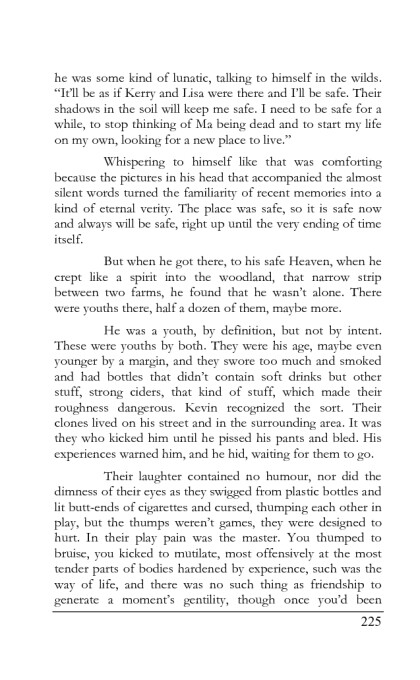 he was some kind of lunatic, talking to himself in the wilds. "It'll be as if Kerry and Lisa were there and I'll be safe. Their shadows in the soil will keep me safe. I need to be safe for a while, to stop thinking of Ma being dead and to start my life on my own, looking for a new place to live."

Whispering to himself like that was comforting because the pictures in his head that accompanied the almost silent words turned the familiarity of recent memories into a kind of eternal verity. The place was safe, so it is safe now and always will be safe, right up until the very ending of time itself.

But when he got there, to his safe Heaven, when he crept like a spirit into the woodland, that narrow strip between two farms, he found that he wasn't alone. There were youths there, half a dozen of them, maybe more.

He was a youth, by definition, but not by intent. These were youths by both. They were his age, maybe even younger by a margin, and they swore too much and smoked and had bottles that didn't contain soft drinks but other stuff, strong ciders, that kind of stuff, which made their roughness dangerous. Kevin recognized the sort. Their clones lived on his street and in the surrounding area. It was they who kicked him until he pissed his pants and bled. His experiences warned him, and he hid, waiting for them to go.

Their laughter contained no humour, nor did the dimness of their eyes as they swigged from plastic bottles and lit butt-ends of cigarettes and cursed, thumping each other in play, but the thumps weren't games, they were designed to hurt. In their play pain was the master. You thumped to bruise, you kicked to mutilate, most offensively at the most tender parts of bodies hardened by experience, such was the way of life, and there was no such thing as friendship to generate a moment's gentility, though once you'd been

225